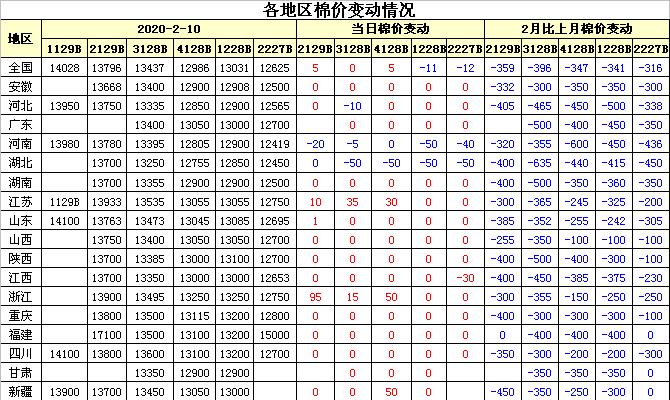 各地区棉价变动情况

| 地区 | 2020-2-10 | | | | | | 当日棉价变动 | | | | | 2月比上月棉价变动 | | | | |
|---|---|---|---|---|---|---|---|---|---|---|---|---|---|---|---|---|
| | 1129B | 2129B | 3128B | 4128B | 1228B | 2227B | 2129B | 3128B | 4128B | 1228B | 2227B | 2129B | 3128B | 4128B | 1228B | 2227B |
| 全国 | 14028 | 13796 | 13437 | 12986 | 13031 | 12625 | 5 | 0 | 5 | -11 | -12 | -359 | -396 | -347 | -341 | -316 |
| 安徽 | | 13668 | 13400 | 12900 | 12908 | 12500 | 0 | 0 | 0 | 0 | 0 | -332 | -300 | -350 | -350 | -300 |
| 河北 | 13950 | 13750 | 13335 | 12850 | 12900 | 12565 | 0 | -10 | 0 | 0 | 0 | -405 | -465 | -450 | -500 | -338 |
| 广东 | | | 13400 | 13050 | 13000 | 12700 | | 0 | 0 | 0 | 0 | | -500 | -400 | -450 | -350 |
| 河南 | 13980 | 13780 | 13395 | 12805 | 12900 | 12419 | -20 | -5 | 0 | -50 | -40 | -320 | -355 | -600 | -450 | -436 |
| 湖北 | | 13700 | 13250 | 12755 | 12850 | 12450 | 0 | -50 | -50 | -50 | -50 | -400 | -635 | -440 | -415 | -450 |
| 湖南 | | 13700 | 13355 | 12900 | 12900 | 12500 | 0 | 0 | 0 | 0 | 0 | -400 | -500 | -350 | -360 | -350 |
| 江苏 | 1129B | 13933 | 13535 | 13055 | 13055 | 12750 | 10 | 35 | 30 | 0 | 0 | -300 | -365 | -245 | -325 | -200 |
| 山东 | 14100 | 13763 | 13473 | 13045 | 13085 | 12695 | 1 | 0 | 0 | 0 | 0 | -385 | -352 | -255 | -242 | -305 |
| 山西 | | 13750 | 13400 | 13050 | 13050 | 12700 | 0 | 0 | 0 | 0 | 0 | -255 | -350 | -100 | -100 | -100 |
| 陕西 | | 13700 | 13385 | 13000 | 13100 | 12700 | 0 | 0 | 0 | 0 | 0 | -400 | -500 | -400 | -300 | -100 |
| 江西 | | 13700 | 13350 | 13000 | 13000 | 12653 | 0 | 0 | 0 | 0 | -30 | -400 | -450 | -385 | -375 | -230 |
| 浙江 | | 13900 | 13495 | 13250 | 13250 | 12750 | 95 | 15 | 50 | 0 | 0 | -300 | -355 | -150 | -250 | -250 |
| 重庆 | | 13800 | 13500 | 13115 | 13200 | 12800 | 0 | 0 | 0 | 0 | 0 | -400 | -300 | -300 | -300 | -100 |
| 福建 | | 17100 | 13500 | 13100 | 13200 | 15000 | 0 | 0 | 0 | 0 | 0 | 0 | -400 | -400 | -400 | 0 |
| 四川 | 14100 | 13800 | 13600 | 13100 | 13200 | 12700 | 0 | 0 | 0 | 0 | 0 | -350 | -300 | -200 | -200 | -300 |
| 甘肃 | | | 13350 | 12900 | 12900 | | | 0 | 0 | 0 | | | -350 | -350 | -350 | 0 |
| 新疆 | 13900 | 13700 | 13450 | 13050 | 13000 | | 0 | 0 | 50 | 0 | | -450 | -350 | -250 | -300 | 0 |